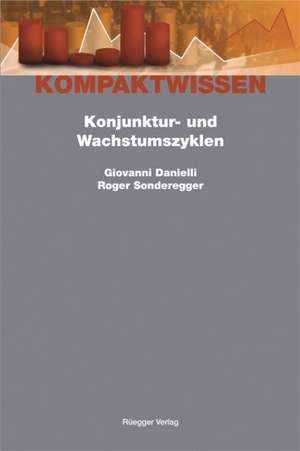 KOMPAKTWISSEN

Konjunktur- und Wachstumszyklen

Giovanni Danielli
Roger Sonderegger

Rüegger Verlag